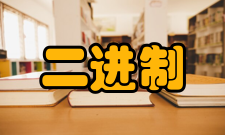 二进制